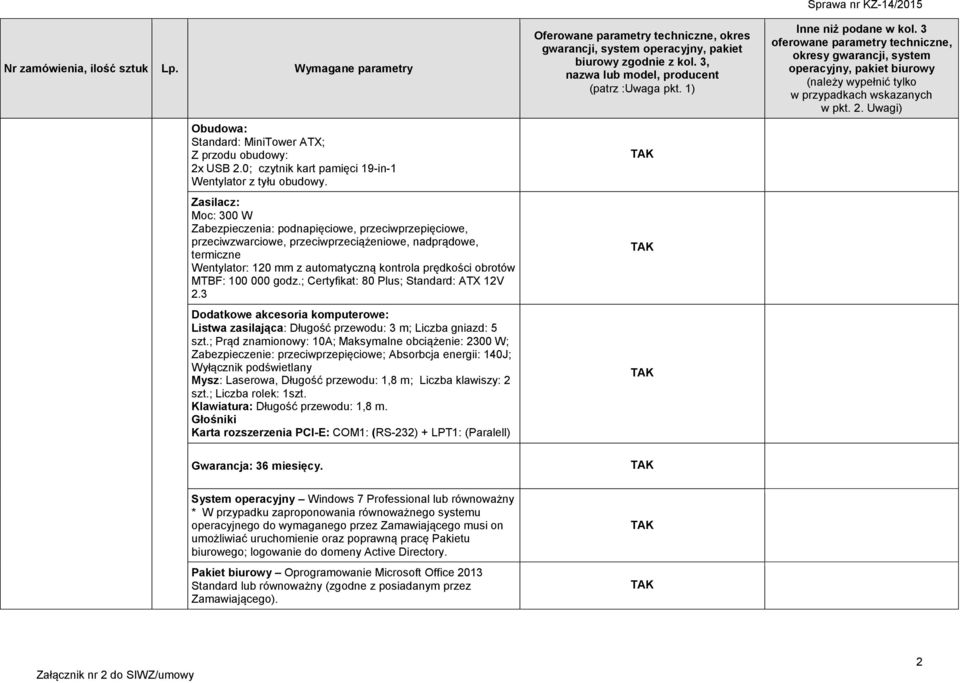 Sprawa nr KZ-14/2015

| Nr zamówienia, ilość sztuk | Lp. | Wymagane parametry | Oferowane parametry techniczne, okres gwarancji, system operacyjny, pakiet biurowy zgodnie z kol. 3, nazwa lub model, producent (patrz :Uwaga pkt. 1) | Inne niż podane w kol. 3 oferowane parametry techniczne, okresy gwarancji, system operacyjny, pakiet biurowy (należy wypełnić tylko w przypadkach wskazanych w pkt. 2. Uwagi) |
|---|---|---|---|---|
| | | Obudowa: Standard: MiniTower ATX; Z przodu obudowy: 2x USB 2.0; czytnik kart pamięci 19-in-1 Wentylator z tyłu obudowy. | TAK | |
| | | Zasilacz: Moc: 300 W Zabezpieczenia: podnapięciowe, przeciwprzepięciowe, przeciwzwarciowe, przeciwprzeciążeniowe, nadprądowe, termiczne Wentylator: 120 mm z automatyczną kontrola prędkości obrotów MTBF: 100 000 godz.; Certyfikat: 80 Plus; Standard: ATX 12V 2.3 | TAK | |
| | | Dodatkowe akcesoria komputerowe: Listwa zasilająca: Długość przewodu: 3 m; Liczba gniazd: 5 szt.; Prąd znamionowy: 10A; Maksymalne obciążenie: 2300 W; Zabezpieczenie: przeciwprzepięciowe; Absorbcja energii: 140J; Wyłącznik podświetlany Mysz: Laserowa, Długość przewodu: 1,8 m; Liczba klawiszy: 2 szt.; Liczba rolek: 1szt. Klawiatura: Długość przewodu: 1,8 m. Głośniki Karta rozszerzenia PCI-E: COM1: (RS-232) + LPT1: (Paralell) | TAK | |
| | | Gwarancja: 36 miesięcy. | TAK | |
| | | System operacyjny – Windows 7 Professional lub równoważny * W przypadku zaproponowania równoważnego systemu operacyjnego do wymaganego przez Zamawiającego musi on umożliwiać uruchomienie oraz poprawną pracę Pakietu biurowego; logowanie do domeny Active Directory. | TAK | |
| | | Pakiet biurowy – Oprogramowanie Microsoft Office 2013 Standard lub równoważny (zgodne z posiadanym przez Zamawiającego). | TAK | |

Załącznik nr 2 do SIWZ/umowy

2